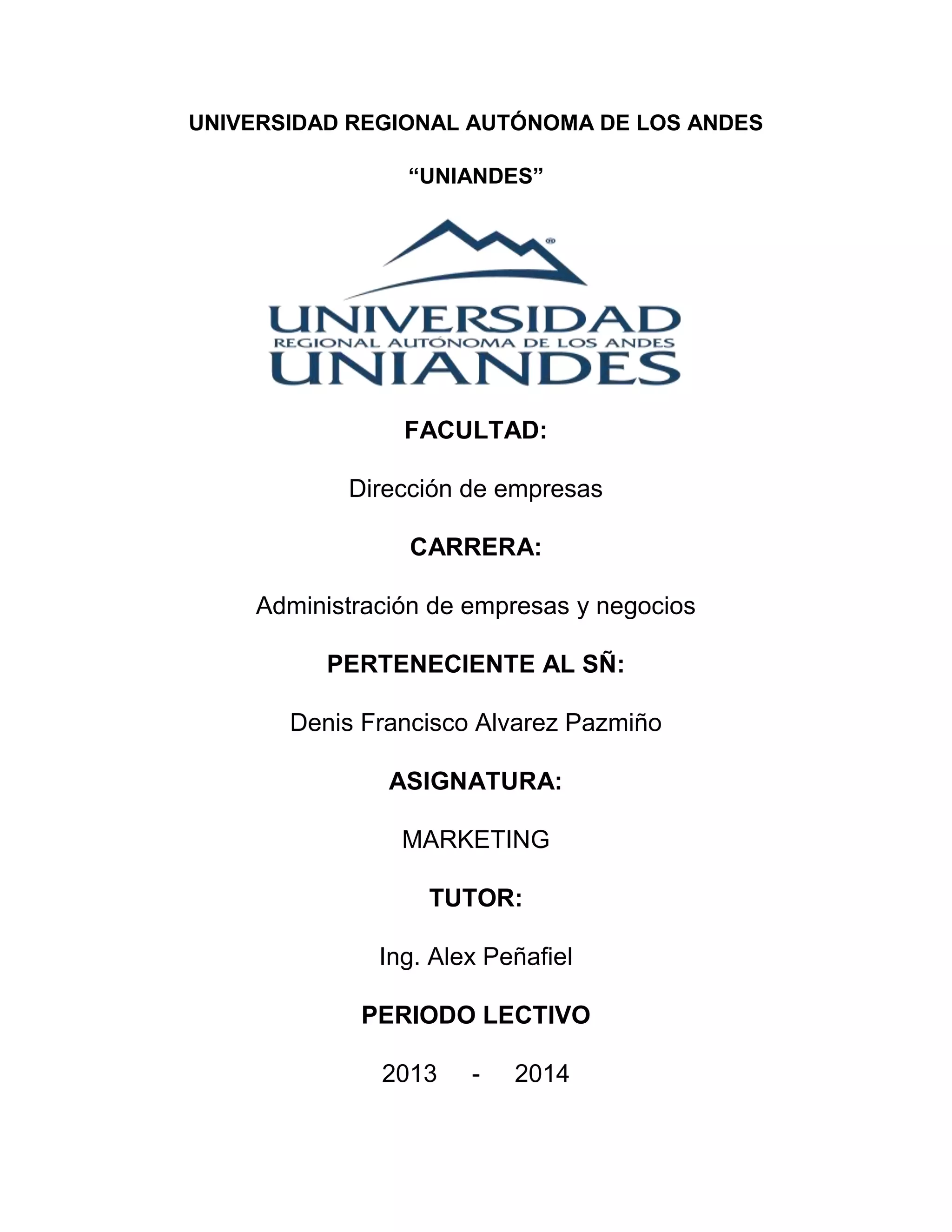 UNIVERSIDAD REGIONAL AUTÓNOMA DE LOS ANDES

“UNIANDES”

UNIVERSIDAD
REGIONAL AUTÓNOMA DE LOS ANDES
UNIANDES

FACULTAD:

Dirección de empresas

CARRERA:

Administración de empresas y negocios

PERTENECIENTE AL SÑ:

Denis Francisco Alvarez Pazmiño

ASIGNATURA:

MARKETING

TUTOR:

Ing. Alex Peñafiel

PERIODO LECTIVO

2013 - 2014